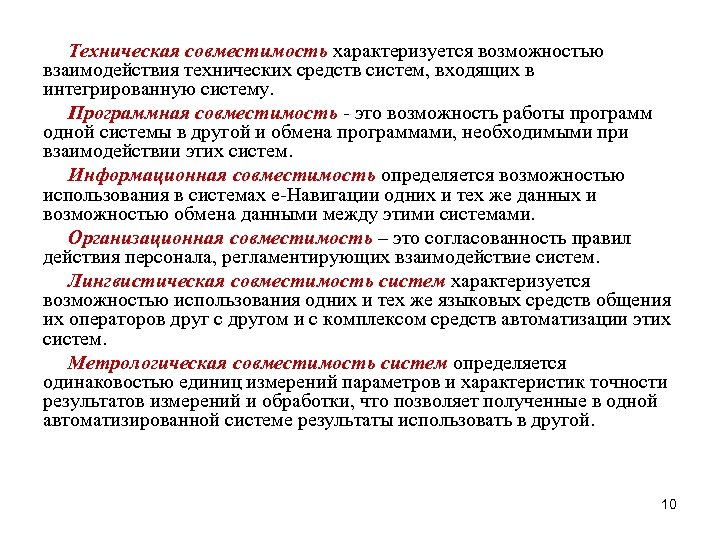 Техническая совместимость характеризуется возможностью взаимодействия технических средств систем, входящих в интегрированную систему.

Программная совместимость - это возможность работы программ одной системы в другой и обмена программами, необходимыми при взаимодействии этих систем.

Информационная совместимость определяется возможностью использования в системах е-Навигации одних и тех же данных и возможностью обмена данными между этими системами.

Организационная совместимость – это согласованность правил действия персонала, регламентирующих взаимодействие систем.

Лингвистическая совместимость систем характеризуется возможностью использования одних и тех же языковых средств общения их операторов друг с другом и с комплексом средств автоматизации этих систем.

Метрологическая совместимость систем определяется одинаковостью единиц измерений параметров и характеристик точности результатов измерений и обработки, что позволяет полученные в одной автоматизированной системе результаты использовать в другой.

10